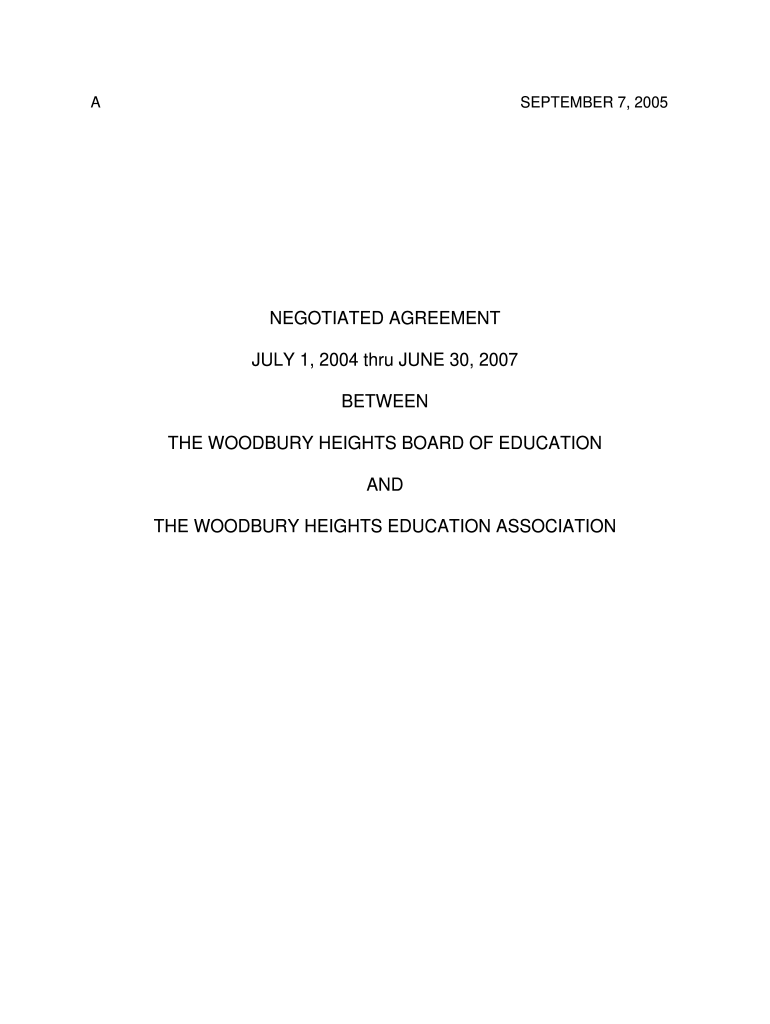 A

SEPTEMBER 7, 2005

NEGOTIATED AGREEMENT

JULY 1, 2004 thru JUNE 30, 2007

BETWEEN

THE WOODBURY HEIGHTS BOARD OF EDUCATION

AND

THE WOODBURY HEIGHTS EDUCATION ASSOCIATION